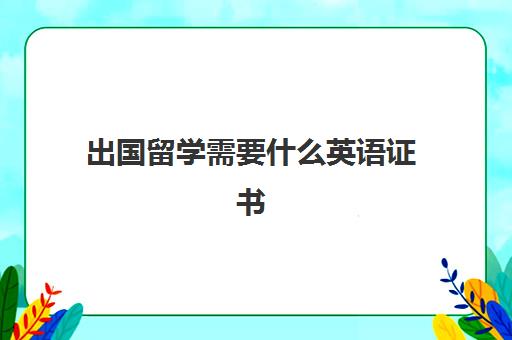 出国留学需要什么英语证书